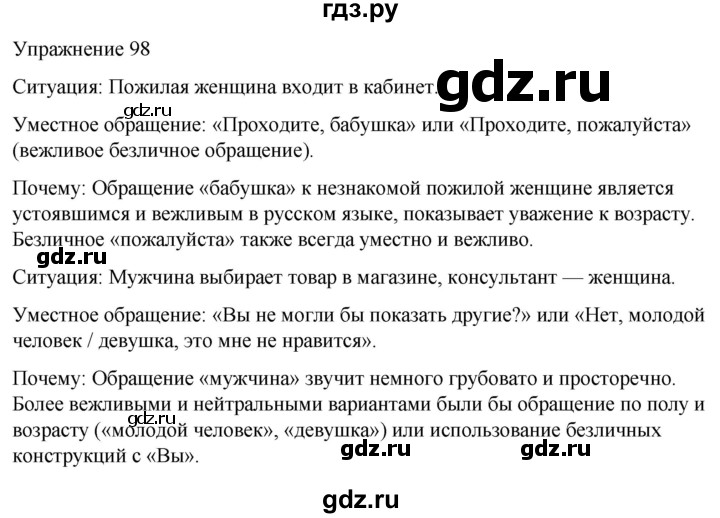 гдз.ру

Упражнение 98

Ситуация: Пожилая женщина входит в кабинет.

Уместное обращение: «Проходите, бабушка» или «Проходите, пожалуйста» (вежливое безличное обращение).

Почему: Обращение «бабушка» к незнакомой пожилой женщине является устоявшимся и вежливым в русском языке, показывает уважение к возрасту. Безличное «пожалуйста» также всегда уместно и вежливо.

Ситуация: Мужчина выбирает товар в магазине, консультант — женщина.

Уместное обращение: «Вы не могли бы показать другие?» или «Нет, молодой человек / девушка, это мне не нравится».

Почему: Обращение «мужчина» звучит немного грубовато и просторечно. Более вежливыми и нейтральными вариантами были бы обращение по полу и возрасту («молодой человек», «девушка») или использование безличных конструкций с «Вы».

gdz.ru